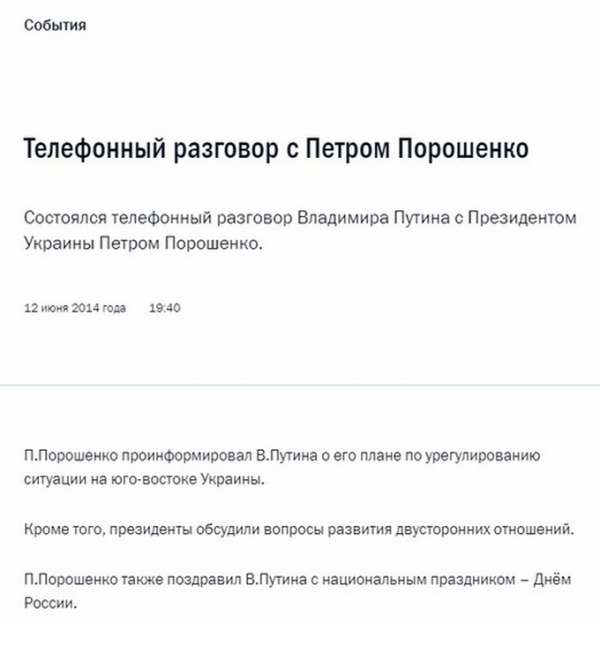 События

Телефонный разговор с Петром Порошенко

Состоялся телефонный разговор Владимира Путина с Президентом Украины Петром Порошенко.

12 июня 2014 года 19:40

П.Порошенко проинформировал В.Путина о его плане по урегулированию ситуации на юго-востоке Украины.

Кроме того, президенты обсудили вопросы развития двусторонних отношений.

П.Порошенко также поздравил В.Путина с национальным праздником – Днём России.